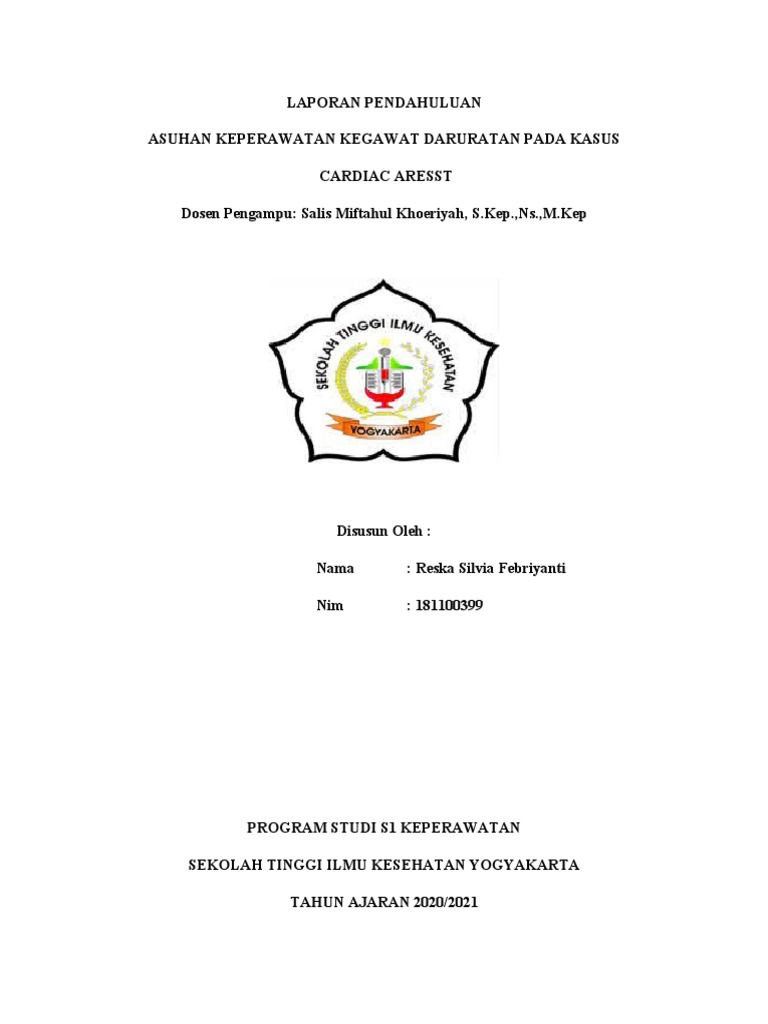 LAPORAN PENDAHULUAN

ASUHAN KEPERAWATAN KEGAWAT DARURATAN PADA KASUS

CARDIAC ARESST

Dosen Pengampu: Salis Miftahul Khoeriyah, S.Kep.,Ns.,M.Kep

SEKOLAH TINGGI ILMU KESEHATAN

YOGYAKARTA

Disusun Oleh :

Nama : Reska Silvia Febriyanti

Nim : 181100399

PROGRAM STUDI S1 KEPERAWATAN

SEKOLAH TINGGI ILMU KESEHATAN YOGYAKARTA

TAHUN AJARAN 2020/2021